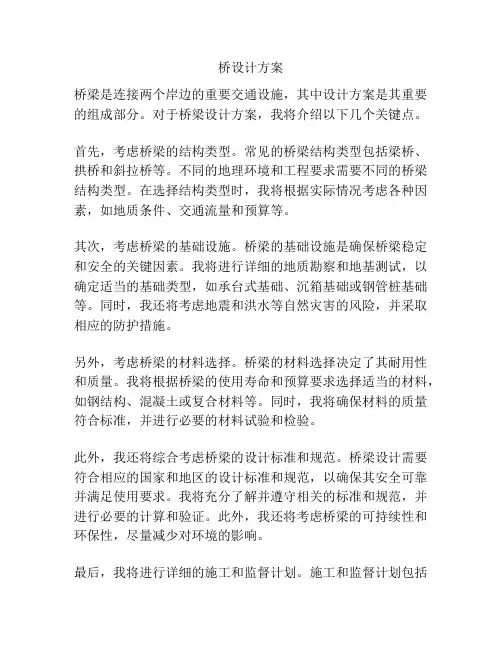 桥设计方案

桥梁是连接两个岸边的重要交通设施，其中设计方案是其重要的组成部分。对于桥梁设计方案，我将介绍以下几个关键点。

首先，考虑桥梁的结构类型。常见的桥梁结构类型包括梁桥、拱桥和斜拉桥等。不同的地理环境和工程要求需要不同的桥梁结构类型。在选择结构类型时，我将根据实际情况考虑各种因素，如地质条件、交通流量和预算等。

其次，考虑桥梁的基础设施。桥梁的基础设施是确保桥梁稳定和安全的关键因素。我将进行详细的地质勘察和地基测试，以确定适当的基础类型，如承台式基础、沉箱基础或钢管桩基础等。同时，我还将考虑地震和洪水等自然灾害的风险，并采取相应的防护措施。

另外，考虑桥梁的材料选择。桥梁的材料选择决定了其耐用性和质量。我将根据桥梁的使用寿命和预算要求选择适当的材料，如钢结构、混凝土或复合材料等。同时，我将确保材料的质量符合标准，并进行必要的材料试验和检验。

此外，我还将综合考虑桥梁的设计标准和规范。桥梁设计需要符合相应的国家和地区的设计标准和规范，以确保其安全可靠并满足使用要求。我将充分了解并遵守相关的标准和规范，并进行必要的计算和验证。此外，我还将考虑桥梁的可持续性和环保性，尽量减少对环境的影响。

最后，我将进行详细的施工和监督计划。施工和监督计划包括